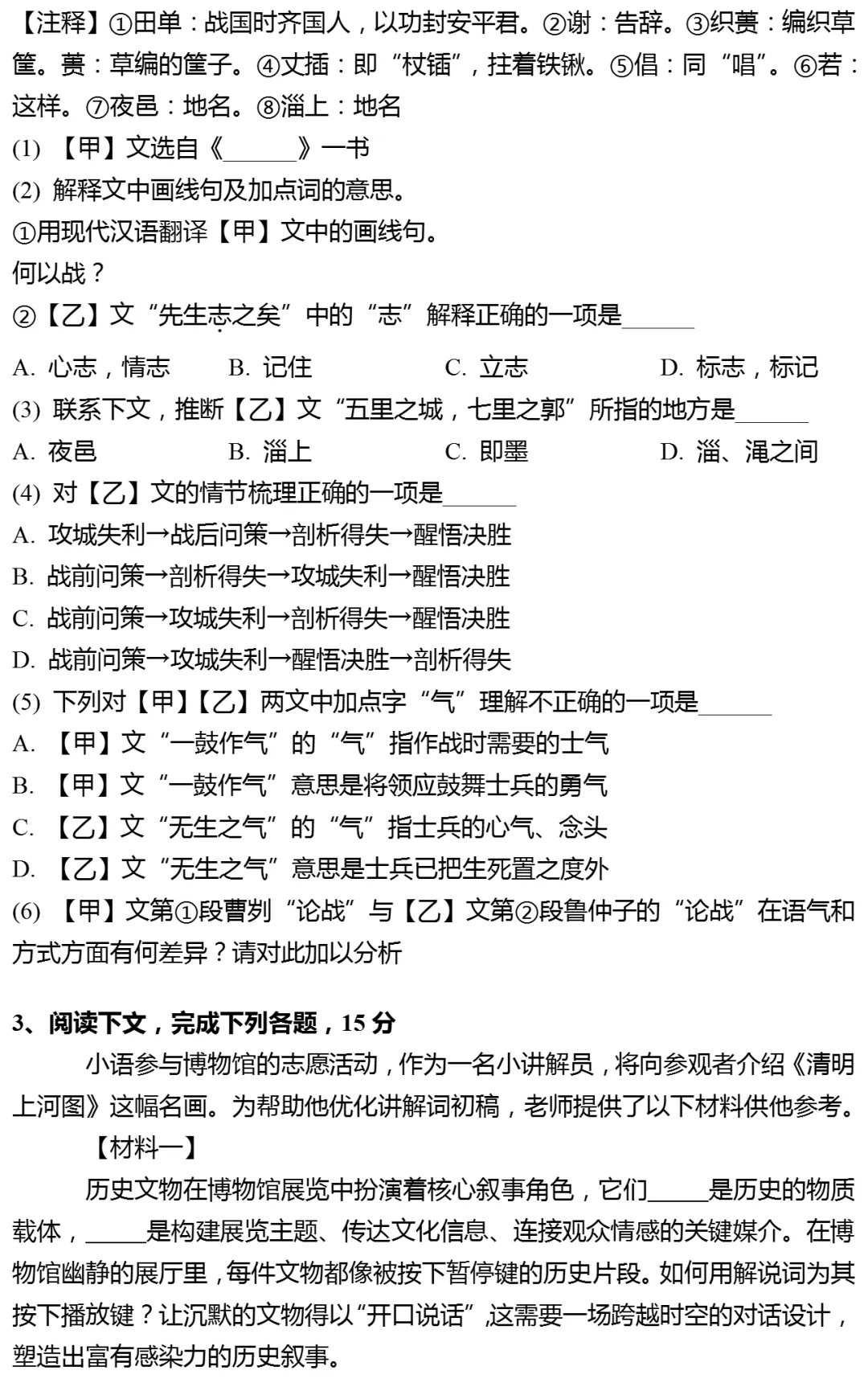 【注释】①田单：战国时齐国人，以功封安平君。②谢：告辞。③织蒉：编织草筐。蒉：草编的筐子。④丈插：即“杖锸”，拄着铁锹。⑤倡：同“唱”。⑥若：这样。⑦夜邑：地名。⑧淄上：地名

(1) 【甲】文选自《______》一书

(2) 解释文中画线句及加点词的意思。

①用现代汉语翻译【甲】文中的画线句。

何以战？

②【乙】文“先生志之矣”中的“志”解释正确的一项是______

A. 心志，情志　B. 记住　C. 立志　D. 标志，标记

(3) 联系下文，推断【乙】文“五里之城，七里之郭”所指的地方是______

A. 夜邑　B. 淄上　C. 即墨　D. 淄、渑之间

(4) 对【乙】文的情节梳理正确的一项是______

A. 攻城失利→战后问策→剖析得失→醒悟决胜

B. 战前问策→剖析得失→攻城失利→醒悟决胜

C. 战前问策→攻城失利→剖析得失→醒悟决胜

D. 战前问策→攻城失利→醒悟决胜→剖析得失

(5) 下列对【甲】【乙】两文中加点字“气”理解不正确的一项是______

A. 【甲】文“一鼓作气”的“气”指作战时需要的士气

B. 【甲】文“一鼓作气”意思是将领应鼓舞士兵的勇气

C. 【乙】文“无生之气”的“气”指士兵的心气、念头

D. 【乙】文“无生之气”意思是士兵已把生死置之度外

(6) 【甲】文第①段曹刿“论战”与【乙】文第②段鲁仲子的“论战”在语气和方式方面有何差异？请对此加以分析

3、阅读下文，完成下列各题，15 分

小语参与博物馆的志愿活动，作为一名小讲解员，将向参观者介绍《清明上河图》这幅名画。为帮助他优化讲解词初稿，老师提供了以下材料供他参考。

【材料一】

历史文物在博物馆展览中扮演着核心叙事角色，它们_____是历史的物质载体，_____是构建展览主题、传达文化信息、连接观众情感的关键媒介。在博物馆幽静的展厅里，每件文物都像被按下暂停键的历史片段。如何用解说词为其按下播放键？让沉默的文物得以“开口说话”，这需要一场跨越时空的对话设计，塑造出富有感染力的历史叙事。